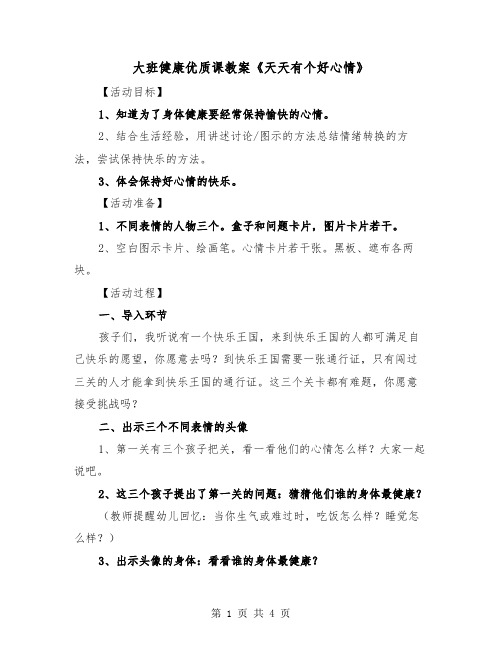 大班健康优质课教案《天天有个好心情》

【活动目标】

1、知道为了身体健康要经常保持愉快的心情。

2、结合生活经验，用讲述讨论/图示的方法总结情绪转换的方法，尝试保持快乐的方法。

3、体会保持好心情的快乐。

【活动准备】

1、不同表情的人物三个。盒子和问题卡片，图片卡片若干。

2、空白图示卡片、绘画笔。心情卡片若干张。黑板、遮布各两块。

【活动过程】

一、导入环节

孩子们，我听说有一个快乐王国，来到快乐王国的人都可满足自己快乐的愿望，你愿意去吗？到快乐王国需要一张通行证，只有闯过三关的人才能拿到快乐王国的通行证。这三个关卡都有难题，你愿意接受挑战吗？

二、出示三个不同表情的头像

1、第一关有三个孩子把关，看一看他们的心情怎么样？大家一起说吧。

2、这三个孩子提出了第一关的问题：猜猜他们谁的身体最健康？

（教师提醒幼儿回忆：当你生气或难过时，吃饭怎么样？睡觉怎么样？）

3、出示头像的身体：看看谁的身体最健康？

第 1 页 共 4 页